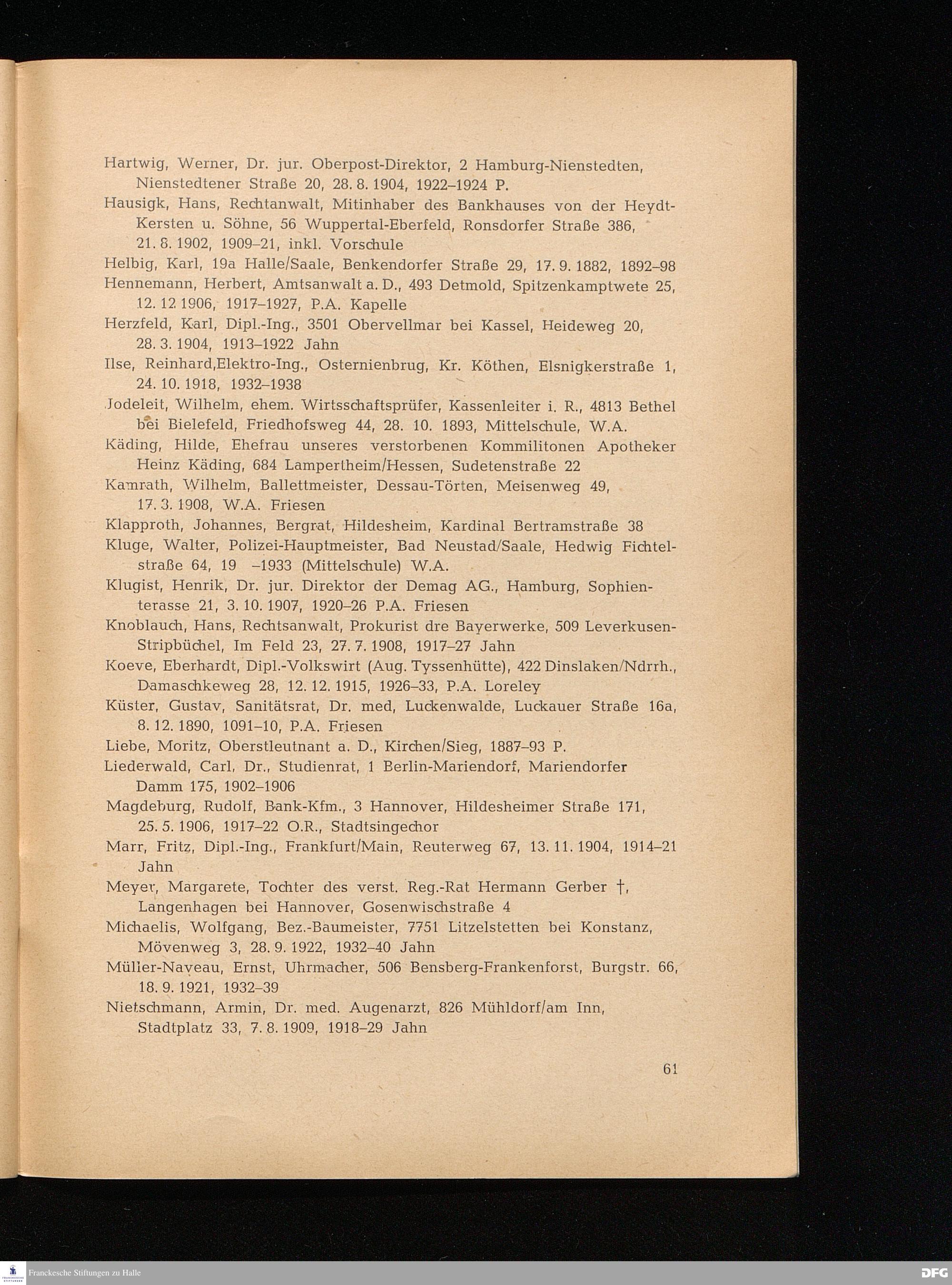 Hartwig, Werner, Dr. jur. Oberpost-Direktor, 2 Hamburg-Nienstedten, Nienstedtener Straße 20, 28. 8. 1904, 1922–1924 P.

Hausigk, Hans, Rechtanwalt, Mitinhaber des Bankhauses von der Heydt-Kersten u. Söhne, 56 Wuppertal-Eberfeld, Ronsdorfer Straße 386, 21. 8. 1902, 1909–21, inkl. Vorschule

Helbig, Karl, 19a Halle/Saale, Benkendorfer Straße 29, 17. 9. 1882, 1892–98

Hennemann, Herbert, Amtsanwalt a. D., 493 Detmold, Spitzenkamptwete 25, 12. 12. 1906, 1917–1927, P.A. Kapelle

Herzfeld, Karl, Dipl.-Ing., 3501 Obervellmar bei Kassel, Heideweg 20, 28. 3. 1904, 1913–1922 Jahn

Ilse, Reinhard,Elektro-Ing., Osternienbrug, Kr. Köthen, Elsnigkerstraße 1, 24. 10. 1918, 1932–1938

Jodeleit, Wilhelm, ehem. Wirtsschaftsprüfer, Kassenleiter i. R., 4813 Bethel bei Bielefeld, Friedhofsweg 44, 28. 10. 1893, Mittelschule, W.A.

Käding, Hilde, Ehefrau unseres verstorbenen Kommilitonen Apotheker Heinz Käding, 684 Lampertheim/Hessen, Sudetenstraße 22

Kamrath, Wilhelm, Ballettmeister, Dessau-Törten, Meisenweg 49, 17. 3. 1908, W.A. Friesen

Klapproth, Johannes, Bergrat, Hildesheim, Kardinal Bertramstraße 38

Kluge, Walter, Polizei-Hauptmeister, Bad Neustad/Saale, Hedwig Fichtelstraße 64, 19 –1933 (Mittelschule) W.A.

Klugist, Henrik, Dr. jur. Direktor der Demag AG., Hamburg, Sophienterasse 21, 3. 10. 1907, 1920–26 P.A. Friesen

Knoblauch, Hans, Rechtsanwalt, Prokurist dre Bayerwerke, 509 Leverkusen-Stripbüchel, Im Feld 23, 27. 7. 1908, 1917–27 Jahn

Koeve, Eberhardt, Dipl.-Volkswirt (Aug. Tyssenhütte), 422 Dinslaken/Ndrrh., Damaschkeweg 28, 12. 12. 1915, 1926–33, P.A. Loreley

Küster, Gustav, Sanitätsrat, Dr. med, Luckenwalde, Luckauer Straße 16a, 8. 12. 1890, 1091–10, P.A. Friesen

Liebe, Moritz, Oberstleutnant a. D., Kirchen/Sieg, 1887–93 P.

Liederwald, Carl, Dr., Studienrat, 1 Berlin-Mariendorf, Mariendorfer Damm 175, 1902–1906

Magdeburg, Rudolf, Bank-Kfm., 3 Hannover, Hildesheimer Straße 171, 25. 5. 1906, 1917–22 O.R., Stadtsingechor

Marr, Fritz, Dipl.-Ing., Frankfurt/Main, Reuterweg 67, 13. 11. 1904, 1914–21 Jahn

Meyer, Margarete, Tochter des verst. Reg.-Rat Hermann Gerber †, Langenhagen bei Hannover, Gosenwischstraße 4

Michaelis, Wolfgang, Bez.-Baumeister, 7751 Litzelstetten bei Konstanz, Mövenweg 3, 28. 9. 1922, 1932–40 Jahn

Müller-Naveau, Ernst, Uhrmacher, 506 Bensberg-Frankenforst, Burgstr. 66, 18. 9. 1921, 1932–39

Nietschmann, Armin, Dr. med. Augenarzt, 826 Mühldorf/am Inn, Stadtplatz 33, 7. 8. 1909, 1918–29 Jahn

61

Franckesche Stiftungen zu Halle

DFG